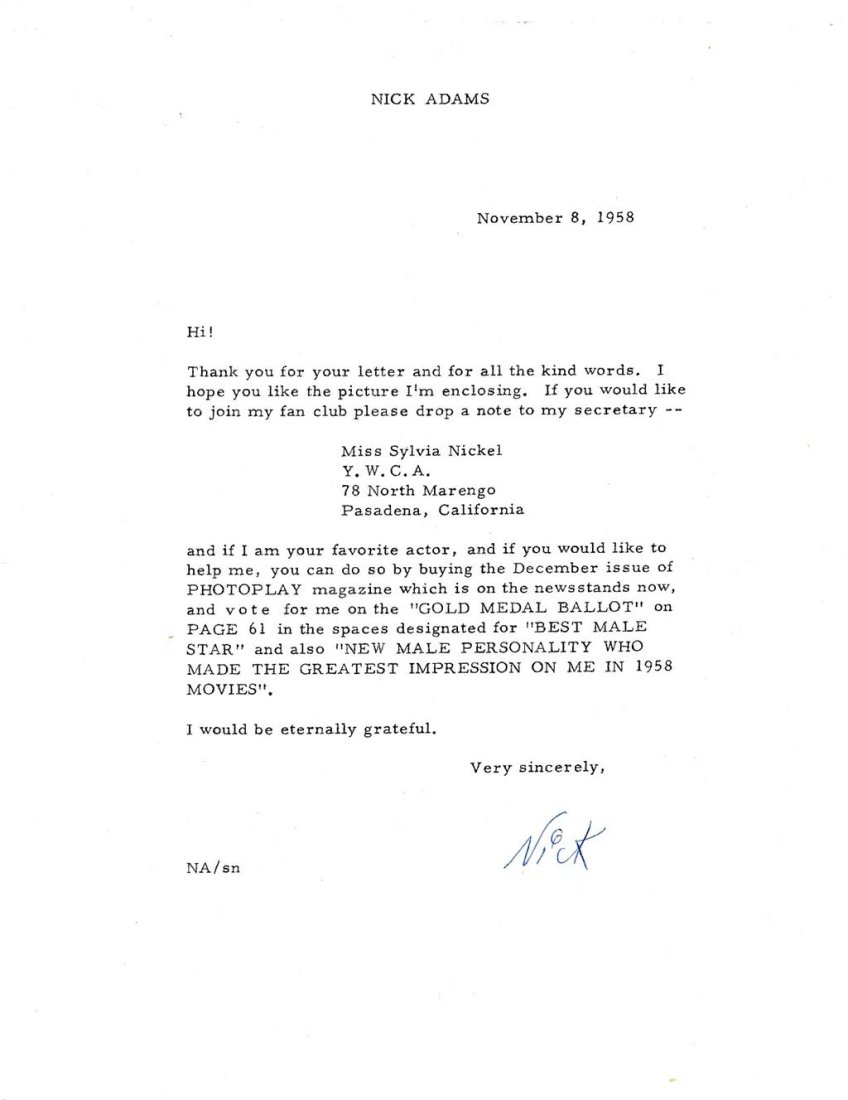 NICK ADAMS

November 8, 1958

Hi!

Thank you for your letter and for all the kind words. I hope you like the picture I'm enclosing. If you would like to join my fan club please drop a note to my secretary --

Miss Sylvia Nickel
Y. W. C. A.
78 North Marengo
Pasadena, California

and if I am your favorite actor, and if you would like to help me, you can do so by buying the December issue of PHOTOPLAY magazine which is on the newsstands now, and vote for me on the "GOLD MEDAL BALLOT" on PAGE 61 in the spaces designated for "BEST MALE STAR" and also "NEW MALE PERSONALITY WHO MADE THE GREATEST IMPRESSION ON ME IN 1958 MOVIES".

I would be eternally grateful.

Very sincerely,

Nick

NA/sn